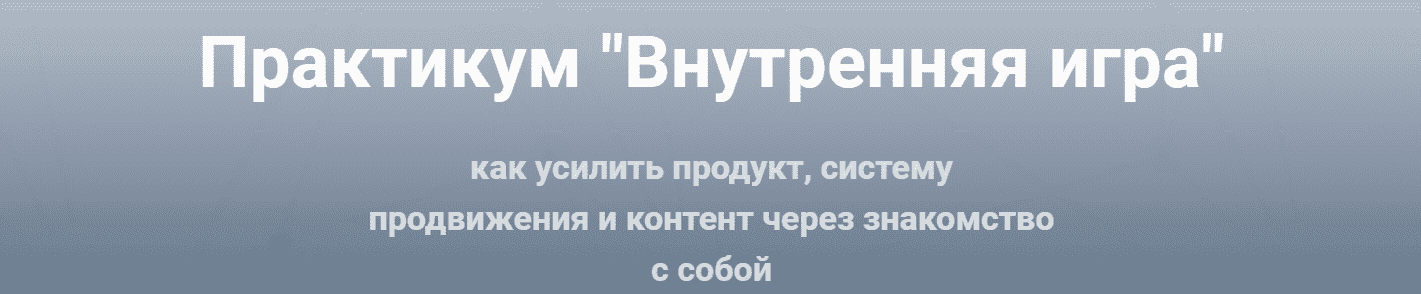 Практикум "Внутренняя игра"

как усилить продукт, систему продвижения и контент через знакомство с собой